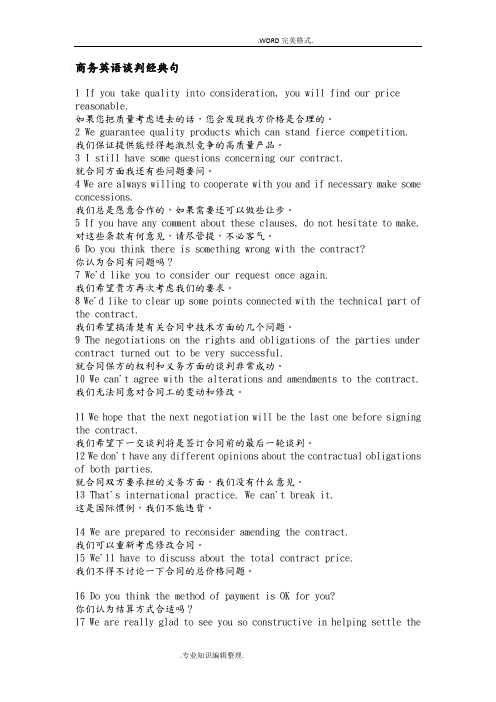 .WORD 完美格式.

商务英语谈判经典句

1 If you take quality into consideration, you will find our price reasonable.
如果您把质量考虑进去的话，您会发现我方价格是合理的。
2 We guarantee quality products which can stand fierce competition.
我们保证提供能经得起激烈竞争的高质量产品。
3 I still have some questions concerning our contract.
就合同方面我还有些问题要问。
4 We are always willing to cooperate with you and if necessary make some concessions.
我们总是愿意合作的，如果需要还可以做些让步。
5 If you have any comment about these clauses, do not hesitate to make.
对这些条款有何意见，请尽管提，不必客气。
6 Do you think there is something wrong with the contract?
你认为合同有问题吗？
7 We'd like you to consider our request once again.
我们希望贵方再次考虑我们的要求。
8 We'd like to clear up some points connected with the technical part of the contract.
我们希望搞清楚有关合同中技术方面的几个问题。
9 The negotiations on the rights and obligations of the parties under contract turned out to be very successful.
就合同保方的权利和义务方面的谈判非常成功。
10 We can't agree with the alterations and amendments to the contract.
我们无法同意对合同工的变动和修改。

11 We hope that the next negotiation will be the last one before signing the contract.
我们希望下一交谈判将是签订合同前的最后一轮谈判。
12 We don't have any different opinions about the contractual obligations of both parties.
就合同双方要承担的义务方面，我们没有什么意见。
13 That's international practice. We can't break it.
这是国际惯例，我们不能违背。

14 We are prepared to reconsider amending the contract.
我们可以重新考虑修改合同。
15 We'll have to discuss about the total contract price.
我们不得不讨论一下合同的总价格问题。

16 Do you think the method of payment is OK for you?
你们认为结算方式合适吗？
17 We are really glad to see you so constructive in helping settle the

.专业知识编辑整理.